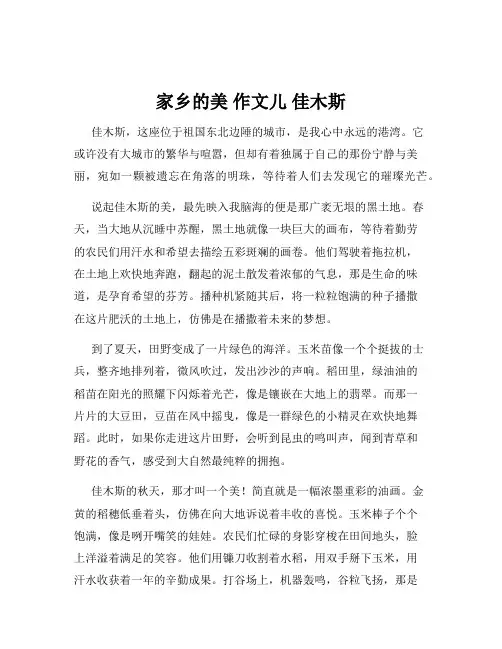 家乡的美 作文儿 佳木斯

佳木斯，这座位于祖国东北边陲的城市，是我心中永远的港湾。它或许没有大城市的繁华与喧嚣，但却有着独属于自己的那份宁静与美丽，宛如一颗被遗忘在角落的明珠，等待着人们去发现它的璀璨光芒。

说起佳木斯的美，最先映入我脑海的便是那广袤无垠的黑土地。春天，当大地从沉睡中苏醒，黑土地就像一块巨大的画布，等待着勤劳的农民们用汗水和希望去描绘五彩斑斓的画卷。他们驾驶着拖拉机，在土地上欢快地奔跑，翻起的泥土散发着浓郁的气息，那是生命的味道，是孕育希望的芬芳。播种机紧随其后，将一粒粒饱满的种子播撒在这片肥沃的土地上，仿佛是在播撒着未来的梦想。

到了夏天，田野变成了一片绿色的海洋。玉米苗像一个个挺拔的士兵，整齐地排列着，微风吹过，发出沙沙的声响。稻田里，绿油油的稻苗在阳光的照耀下闪烁着光芒，像是镶嵌在大地上的翡翠。而那一片片的大豆田，豆苗在风中摇曳，像是一群绿色的小精灵在欢快地舞蹈。此时，如果你走进这片田野，会听到昆虫的鸣叫声，闻到青草和野花的香气，感受到大自然最纯粹的拥抱。

佳木斯的秋天，那才叫一个美！简直就是一幅浓墨重彩的油画。金黄的稻穗低垂着头，仿佛在向大地诉说着丰收的喜悦。玉米棒子个个饱满，像是咧开嘴笑的娃娃。农民们忙碌的身影穿梭在田间地头，脸上洋溢着满足的笑容。他们用镰刀收割着水稻，用双手掰下玉米，用汗水收获着一年的辛勤成果。打谷场上，机器轰鸣，谷粒飞扬，那是